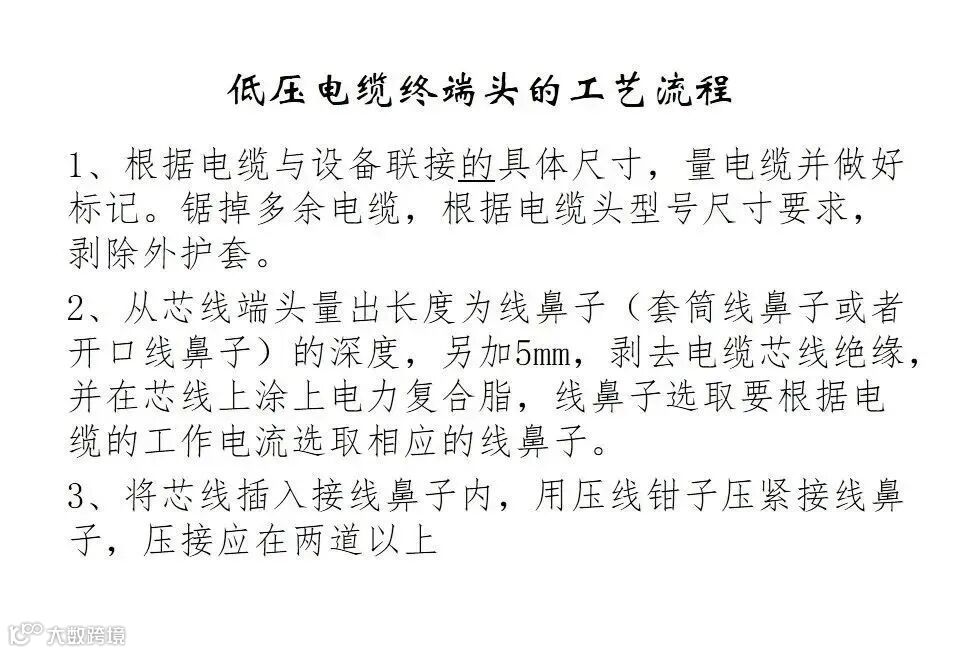 低压电缆终端头的工艺流程

1、根据电缆与设备联接的具体尺寸，量电缆并做好标记。锯掉多余电缆，根据电缆头型号尺寸要求，剥除外护套。

2、从芯线端头量出长度为线鼻子（套筒线鼻子或者开口线鼻子）的深度，另加5mm，剥去电缆芯线绝缘，并在芯线上涂上电力复合脂，线鼻子选取要根据电缆的工作电流选取相应的线鼻子。

3、将芯线插入接线鼻子内，用压线钳子压紧接线鼻子，压接应在两道以上

大数跨境